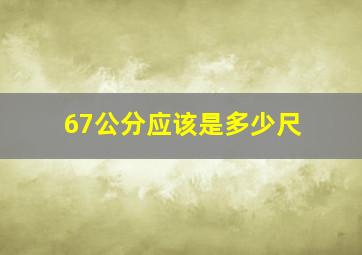 67公分应该是多少尺